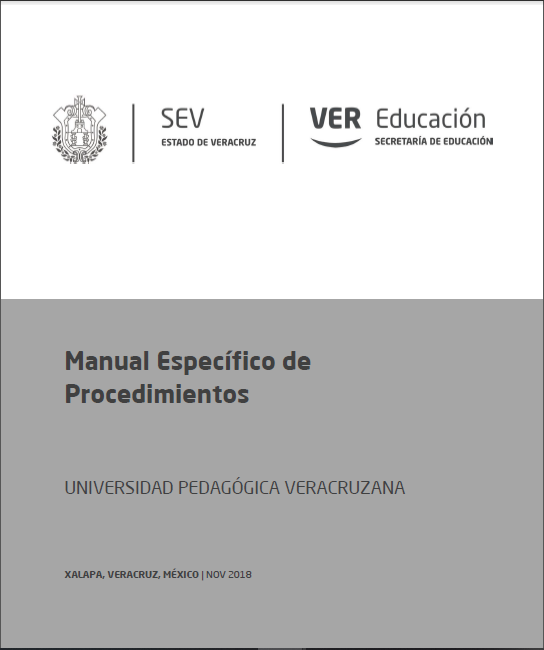 SEV
ESTADO DE VERACRUZ

VER Educación
SECRETARÍA DE EDUCACIÓN

Manual Específico de Procedimientos

UNIVERSIDAD PEDAGÓGICA VERACRUZANA

XALAPA, VERACRUZ, MÉXICO | NOV 2018